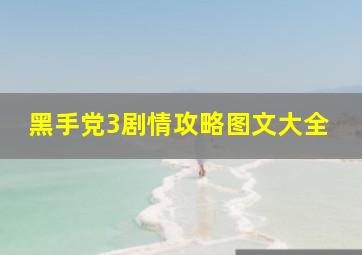 黑手党3剧情攻略图文大全